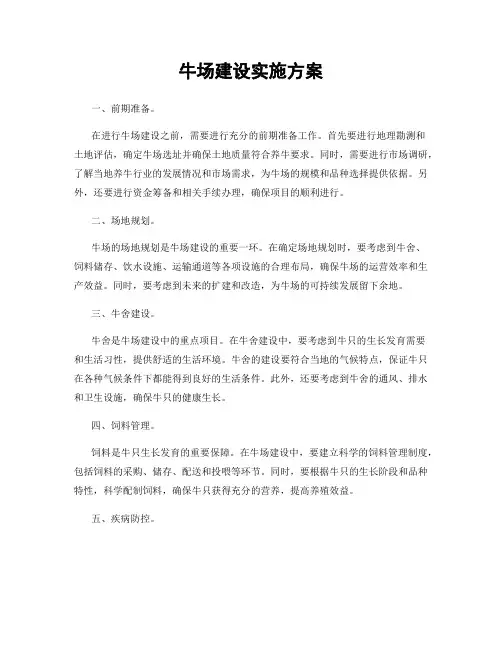 牛场建设实施方案

一、前期准备。

在进行牛场建设之前，需要进行充分的前期准备工作。首先要进行地理勘测和土地评估，确定牛场选址并确保土地质量符合养牛要求。同时，需要进行市场调研，了解当地养牛行业的发展情况和市场需求，为牛场的规模和品种选择提供依据。另外，还要进行资金筹备和相关手续办理，确保项目的顺利进行。

二、场地规划。

牛场的场地规划是牛场建设的重要一环。在确定场地规划时，要考虑到牛舍、饲料储存、饮水设施、运输通道等各项设施的合理布局，确保牛场的运营效率和生产效益。同时，要考虑到未来的扩建和改造，为牛场的可持续发展留下余地。

三、牛舍建设。

牛舍是牛场建设中的重点项目。在牛舍建设中，要考虑到牛只的生长发育需要和生活习性，提供舒适的生活环境。牛舍的建设要符合当地的气候特点，保证牛只在各种气候条件下都能得到良好的生活条件。此外，还要考虑到牛舍的通风、排水和卫生设施，确保牛只的健康生长。

四、饲料管理。

饲料是牛只生长发育的重要保障。在牛场建设中，要建立科学的饲料管理制度，包括饲料的采购、储存、配送和投喂等环节。同时，要根据牛只的生长阶段和品种特性，科学配制饲料，确保牛只获得充分的营养，提高养殖效益。

五、疾病防控。